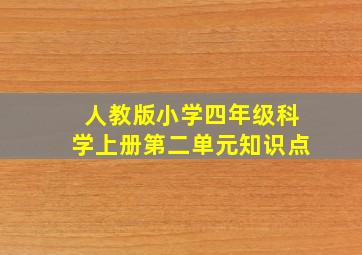 人教版小学四年级科学上册第二单元知识点